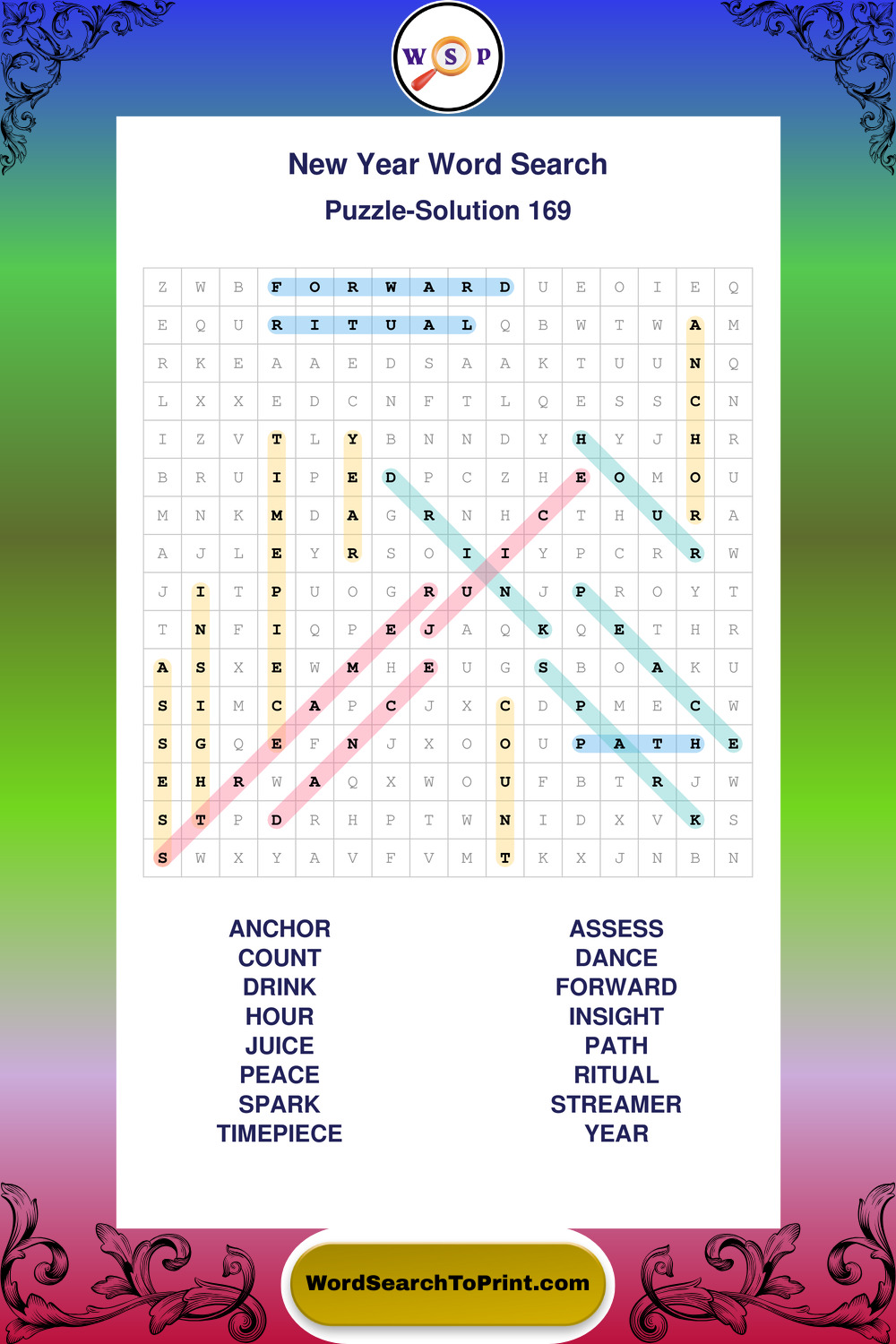 W S P

New Year Word Search

Puzzle-Solution 169

| Z | W | B | F | O | R | W | A | R | D | U | E | O | I | E | Q |
|---|---|---|---|---|---|---|---|---|---|---|---|---|---|---|---|
| E | Q | U | R | I | T | U | A | L | Q | B | W | T | W | A | M |
| R | K | E | A | A | E | D | S | A | A | K | T | U | U | N | Q |
| L | X | X | E | D | C | N | F | T | L | Q | E | S | S | C | N |
| I | Z | V | T | L | Y | B | N | N | D | Y | H | Y | J | H | R |
| B | R | U | I | P | E | D | P | C | Z | H | E | O | M | O | U |
| M | N | K | M | D | A | G | R | N | H | C | T | H | U | R | A |
| A | J | L | E | Y | R | S | O | I | I | Y | P | C | R | R | W |
| J | I | T | P | U | O | G | R | U | N | J | P | R | O | Y | T |
| T | N | F | I | Q | P | E | J | A | Q | K | Q | E | T | H | R |
| A | S | X | E | W | M | H | E | U | G | S | B | O | A | K | U |
| S | I | M | C | A | P | C | J | X | C | D | P | M | E | C | W |
| S | G | Q | E | F | N | J | X | O | O | U | P | A | T | H | E |
| E | H | R | W | A | Q | X | W | O | U | F | B | T | R | J | W |
| S | T | P | D | R | H | P | T | W | N | I | D | X | V | K | S |
| S | W | X | Y | A | V | F | V | M | T | K | X | J | N | B | N |

ANCHOR
COUNT
DRINK
HOUR
JUICE
PEACE
SPARK
TIMEPIECE

ASSESS
DANCE
FORWARD
INSIGHT
PATH
RITUAL
STREAMER
YEAR

WordSearchToPrint.com